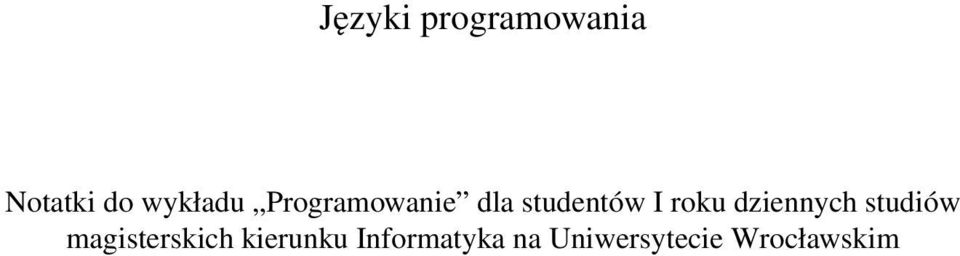 Języki programowania

Notatki do wykładu „Programowanie” dla studentów I roku dziennych studiów magisterskich kierunku Informatyka na Uniwersytecie Wrocławskim